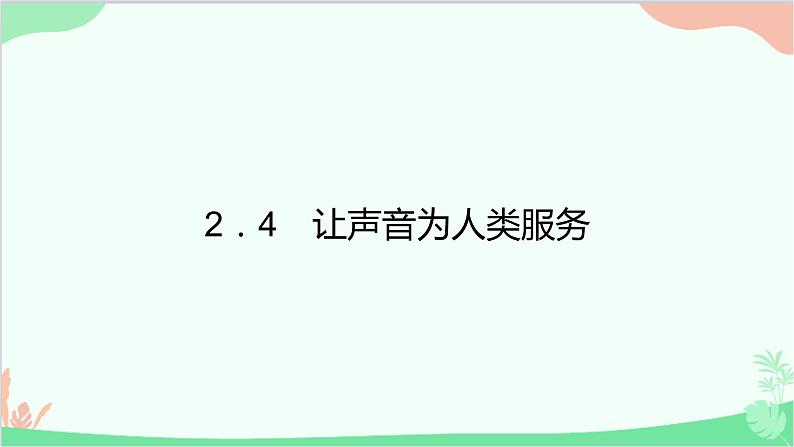 2．4　让声音为人类服务